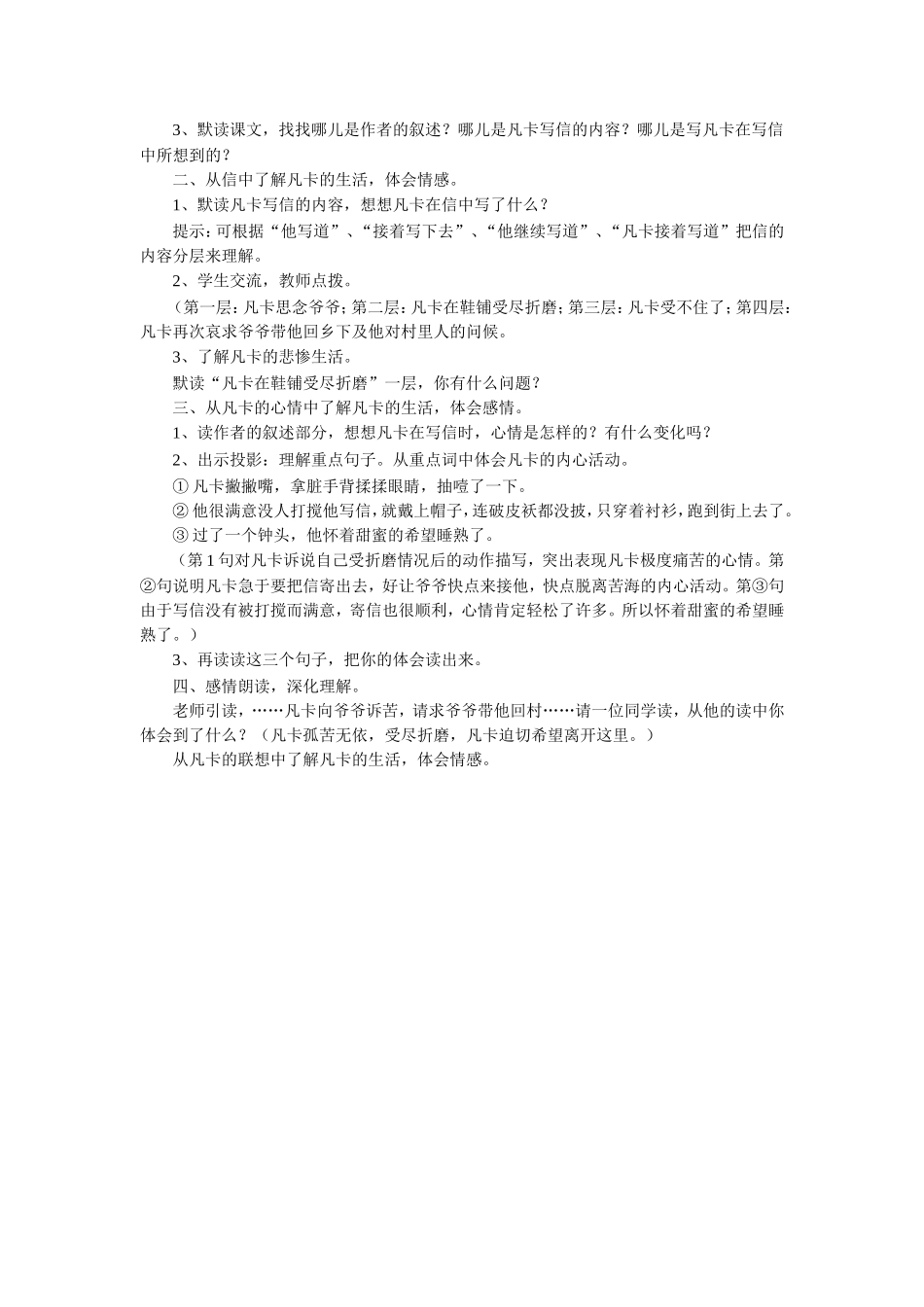 3、默读课文，找找哪儿是作者的叙述？哪儿是凡卡写信的内容？哪儿是写凡卡在写信中所想到的？

二、从信中了解凡卡的生活，体会情感。

1、默读凡卡写信的内容，想想凡卡在信中写了什么？

提示：可根据“他写道”、“接着写下去”、“他继续写道”、“凡卡接着写道”把信的内容分层来理解。

2、学生交流，教师点拨。

（第一层：凡卡思念爷爷；第二层：凡卡在鞋铺受尽折磨；第三层：凡卡受不住了；第四层：凡卡再次哀求爷爷带他回乡下及他对村里人的问候。

3、了解凡卡的悲惨生活。

默读“凡卡在鞋铺受尽折磨”一层，你有什么问题？

三、从凡卡的心情中了解凡卡的生活，体会感情。

1、读作者的叙述部分，想想凡卡在写信时，心情是怎样的？有什么变化吗？

2、出示投影：理解重点句子。从重点词中体会凡卡的内心活动。

① 凡卡撇撇嘴，拿脏手背揉揉眼睛，抽噎了一下。

② 他很满意没人打搅他写信，就戴上帽子，连破皮袄都没披，只穿着衬衫，跑到街上去了。

③ 过了一个钟头，他怀着甜蜜的希望睡熟了。

（第1句对凡卡诉说自己受折磨情况后的动作描写，突出表现凡卡极度痛苦的心情。第②句说明凡卡急于要把信寄出去，好让爷爷快点来接他，快点脱离苦海的内心活动。第③句由于写信没有被打搅而满意，寄信也很顺利，心情肯定轻松了许多。所以怀着甜蜜的希望睡熟了。）

3、再读读这三个句子，把你的体会读出来。

四、感情朗读，深化理解。

老师引读，……凡卡向爷爷诉苦，请求爷爷带他回村……请一位同学读，从他的读中你体会到了什么？（凡卡孤苦无依，受尽折磨，凡卡迫切希望离开这里。）

从凡卡的联想中了解凡卡的生活，体会情感。